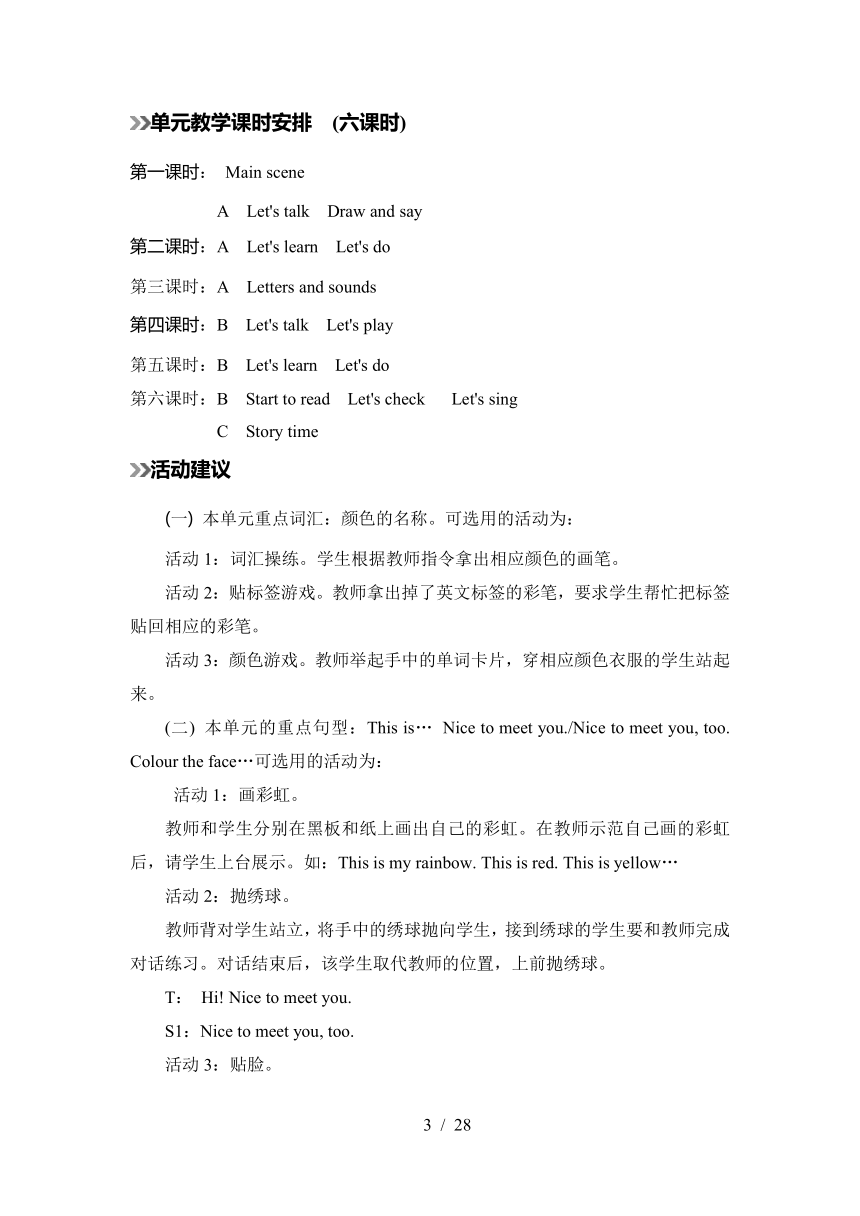 单元教学课时安排 (六课时)

第一课时： Main scene

A Let's talk Draw and say

第二课时：A Let's learn Let's do

第三课时：A Letters and sounds

第四课时：B Let's talk Let's play

第五课时：B Let's learn Let's do

第六课时：B Start to read Let's check Let's sing

C Story time

活动建议

(一) 本单元重点词汇：颜色的名称。可选用的活动为：

活动 1：词汇操练。学生根据教师指令拿出相应颜色的画笔。

活动 2：贴标签游戏。教师拿出掉了英文标签的彩笔，要求学生帮忙把标签贴回相应的彩笔。

活动 3：颜色游戏。教师举起手中的单词卡片，穿相应颜色衣服的学生站起来。

(二) 本单元的重点句型：This is… Nice to meet you./Nice to meet you, too. Colour the face…可选用的活动为：

活动 1：画彩虹。

教师和学生分别在黑板和纸上画出自己的彩虹。在教师示范自己画的彩虹后，请学生上台展示。如：This is my rainbow. This is red. This is yellow…

活动 2：抛绣球。

教师背对学生站立，将手中的绣球抛向学生，接到绣球的学生要和教师完成对话练习。对话结束后，该学生取代教师的位置，上前抛绣球。

T： Hi! Nice to meet you.

S1：Nice to meet you, too.

活动 3：贴脸。

3 / 28